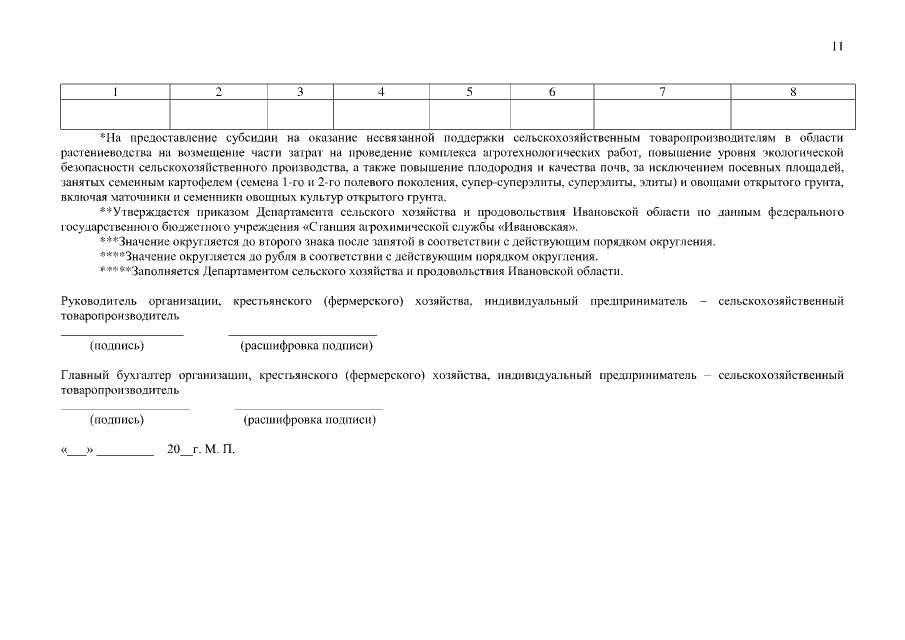 11

| 1 | 2 | 3 | 4 | 5 | 6 | 7 | 8 |
|---|---|---|---|---|---|---|---|
| | | | | | | | |

*На предоставление субсидии на оказание несвязанной поддержки сельскохозяйственным товаропроизводителям в области растениеводства на возмещение части затрат на проведение комплекса агротехнологических работ, повышение уровня экологической безопасности сельскохозяйственного производства, а также повышение плодородия и качества почв, за исключением посевных площадей, занятых семенным картофелем (семена 1-го и 2-го полевого поколения, супер-суперэлиты, суперэлиты, элиты) и овощами открытого грунта, включая маточники и семенники овощных культур открытого грунта.

**Утверждается приказом Департамента сельского хозяйства и продовольствия Ивановской области по данным федерального государственного бюджетного учреждения «Станция агрохимической службы «Ивановская».

***Значение округляется до второго знака после запятой в соответствии с действующим порядком округления.

****Значение округляется до рубля в соответствии с действующим порядком округления.

*****Заполняется Департаментом сельского хозяйства и продовольствия Ивановской области.

Руководитель организации, крестьянского (фермерского) хозяйства, индивидуальный предприниматель – сельскохозяйственный товаропроизводитель

(подпись) (расшифровка подписи)

Главный бухгалтер организации, крестьянского (фермерского) хозяйства, индивидуальный предприниматель – сельскохозяйственный товаропроизводитель

(подпись) (расшифровка подписи)

«___» ________ 20__г. М. П.